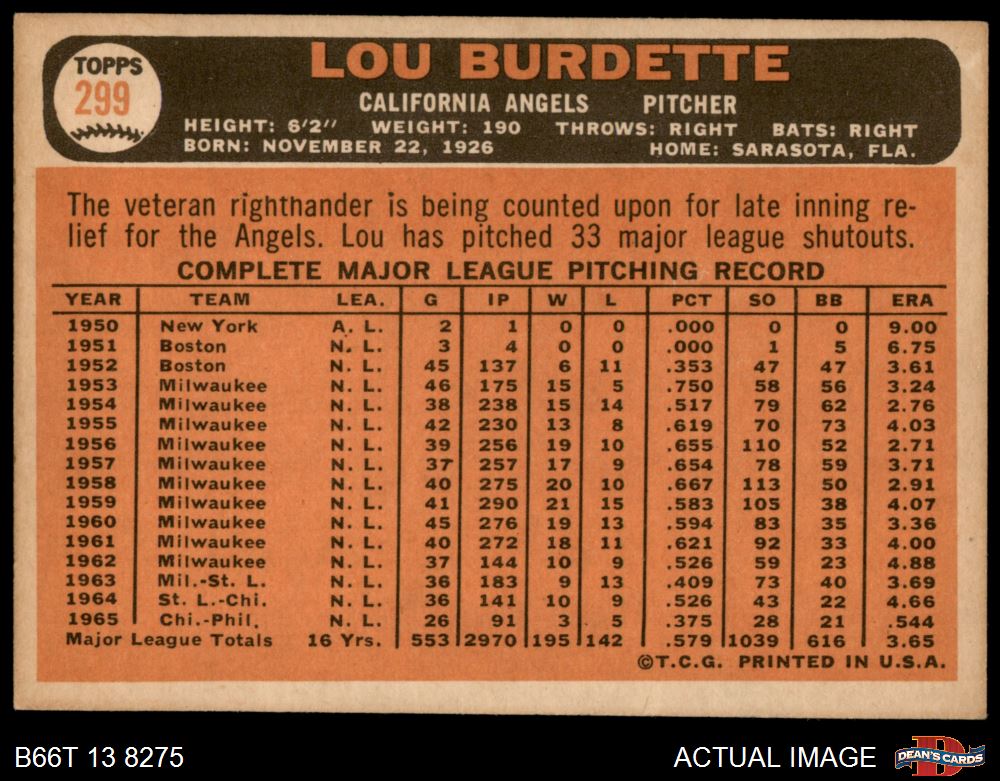 TOPPS
299

LOU BURDETTE

CALIFORNIA ANGELS PITCHER

HEIGHT: 6'2" WEIGHT: 190 THROWS: RIGHT BATS: RIGHT
BORN: NOVEMBER 22, 1926 HOME: SARASOTA, FLA.

The veteran righthander is being counted upon for late inning relief for the Angels. Lou has pitched 33 major league shutouts.

COMPLETE MAJOR LEAGUE PITCHING RECORD

| YEAR | TEAM | LEA. | G | IP | W | L | PCT | SO | BB | ERA |
|---|---|---|---|---|---|---|---|---|---|---|
| 1950 | New York | A. L. | 2 | 1 | 0 | 0 | .000 | 0 | 0 | 9.00 |
| 1951 | Boston | N. L. | 3 | 4 | 0 | 0 | .000 | 1 | 5 | 6.75 |
| 1952 | Boston | N. L. | 45 | 137 | 6 | 11 | .353 | 47 | 47 | 3.61 |
| 1953 | Milwaukee | N. L. | 46 | 175 | 15 | 5 | .750 | 58 | 56 | 3.24 |
| 1954 | Milwaukee | N. L. | 38 | 238 | 15 | 14 | .517 | 79 | 62 | 2.76 |
| 1955 | Milwaukee | N. L. | 42 | 230 | 13 | 8 | .619 | 70 | 73 | 4.03 |
| 1956 | Milwaukee | N. L. | 39 | 256 | 19 | 10 | .655 | 110 | 52 | 2.71 |
| 1957 | Milwaukee | N. L. | 37 | 257 | 17 | 9 | .654 | 78 | 59 | 3.71 |
| 1958 | Milwaukee | N. L. | 40 | 275 | 20 | 10 | .667 | 113 | 50 | 2.91 |
| 1959 | Milwaukee | N. L. | 41 | 290 | 21 | 15 | .583 | 105 | 38 | 4.07 |
| 1960 | Milwaukee | N. L. | 45 | 276 | 19 | 13 | .594 | 83 | 35 | 3.36 |
| 1961 | Milwaukee | N. L. | 40 | 272 | 18 | 11 | .621 | 92 | 33 | 4.00 |
| 1962 | Milwaukee | N. L. | 37 | 144 | 10 | 9 | .526 | 59 | 23 | 4.88 |
| 1963 | Mil.-St. L. | N. L. | 36 | 183 | 9 | 13 | .409 | 73 | 40 | 3.69 |
| 1964 | St. L.-Chi. | N. L. | 36 | 141 | 10 | 9 | .526 | 43 | 22 | 4.66 |
| 1965 | Chi.-Phil. | N. L. | 26 | 91 | 3 | 5 | .375 | 28 | 21 | .544 |
| Major League Totals | | 16 Yrs. | 553 | 2970 | 195 | 142 | .579 | 1039 | 616 | 3.65 |

©T.C.G. PRINTED IN U.S.A.

B66T 13 8275

ACTUAL IMAGE

DEAN'S CARDS